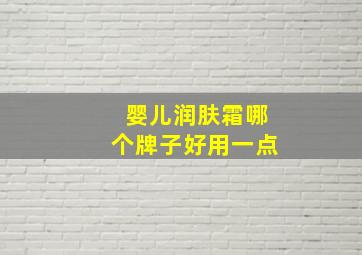 婴儿润肤霜哪个牌子好用一点